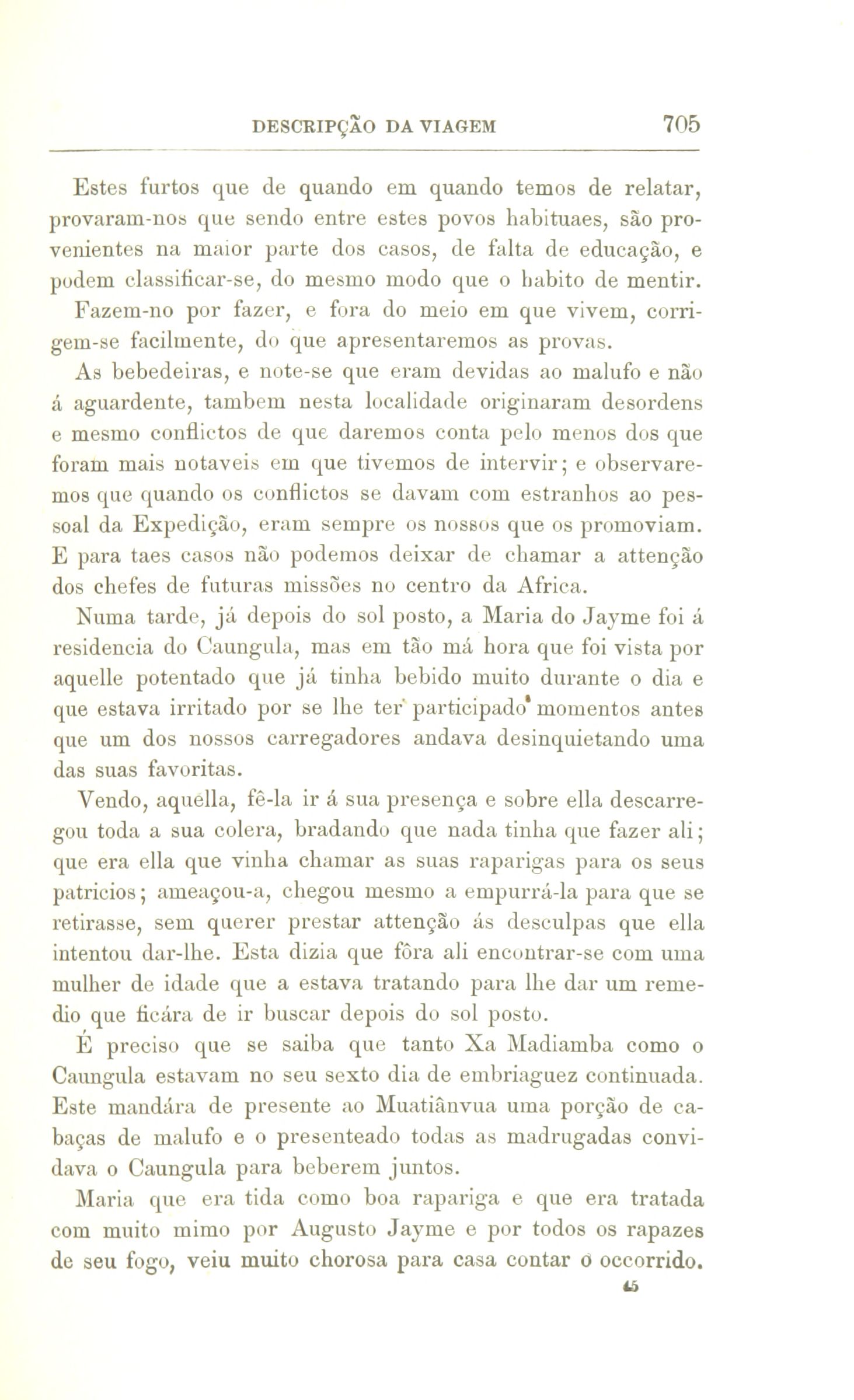 DESCRIPÇÃO DA VIAGEM 705

Estes furtos que de quando em quando temos de relatar, provaram-nos que sendo entre estes povos habituaes, são provenientes na maior parte dos casos, de falta de educação, e podem classificar-se, do mesmo modo que o habito de mentir.

Fazem-no por fazer, e fora do meio em que vivem, corrigem-se facilmente, do que apresentaremos as provas.

As bebedeiras, e note-se que eram devidas ao malufo e não á aguardente, tambem nesta localidade originaram desordens e mesmo conflictos de que daremos conta pelo menos dos que foram mais notaveis em que tivemos de intervir; e observaremos que quando os conflictos se davam com estranhos ao pessoal da Expedição, eram sempre os nossos que os promoviam. E para taes casos não podemos deixar de chamar a attenção dos chefes de futuras missões no centro da Africa.

Numa tarde, já depois do sol posto, a Maria do Jayme foi á residencia do Caungula, mas em tão má hora que foi vista por aquelle potentado que já tinha bebido muito durante o dia e que estava irritado por se lhe ter participado momentos antes que um dos nossos carregadores andava desinquietando uma das suas favoritas.

Vendo, aquella, fê-la ir á sua presença e sobre ella descarregou toda a sua colera, bradando que nada tinha que fazer ali; que era ella que vinha chamar as suas raparigas para os seus patricios; ameaçou-a, chegou mesmo a empurrá-la para que se retirasse, sem querer prestar attenção ás desculpas que ella intentou dar-lhe. Esta dizia que fôra ali encontrar-se com uma mulher de idade que a estava tratando para lhe dar um remedio que ficára de ir buscar depois do sol posto.

É preciso que se saiba que tanto Xa Madiamba como o Caungula estavam no seu sexto dia de embriaguez continuada. Este mandára de presente ao Muatiânvua uma porção de cabaças de malufo e o presenteado todas as madrugadas convidava o Caungula para beberem juntos.

Maria que era tida como boa rapariga e que era tratada com muito mimo por Augusto Jayme e por todos os rapazes de seu fogo, veiu muito chorosa para casa contar o occorrido.

45